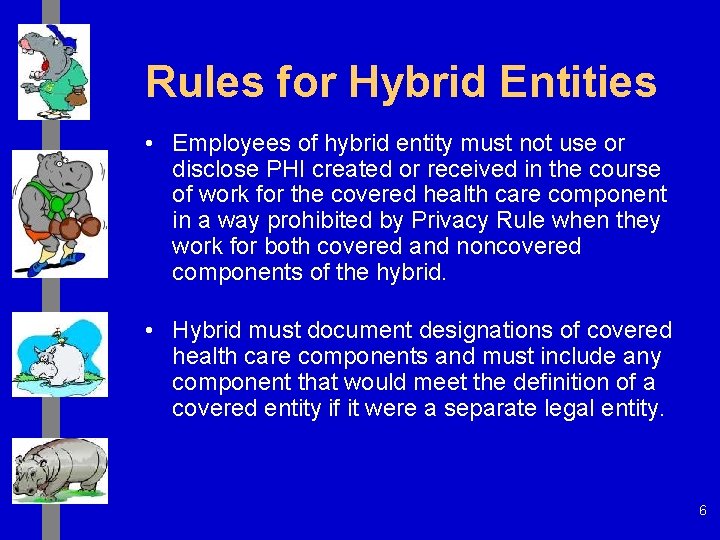 Rules for Hybrid Entities

• Employees of hybrid entity must not use or disclose PHI created or received in the course of work for the covered health care component in a way prohibited by Privacy Rule when they work for both covered and noncovered components of the hybrid.

• Hybrid must document designations of covered health care components and must include any component that would meet the definition of a covered entity if it were a separate legal entity.

6